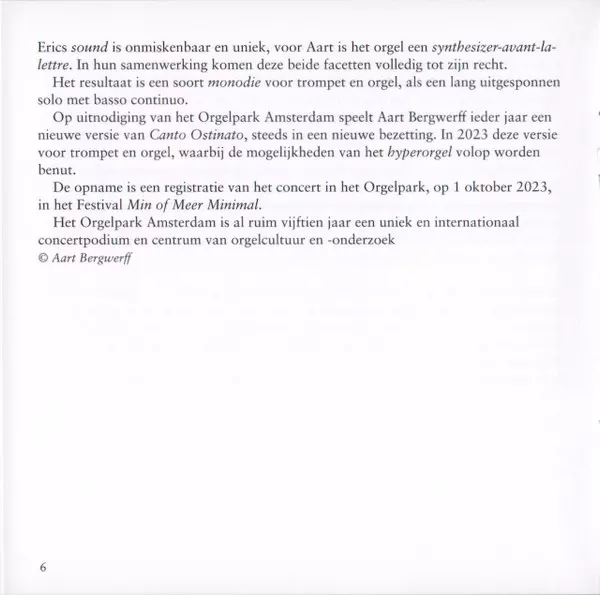 Erics sound is onmiskenbaar en uniek, voor Aart is het orgel een synthesizer-avant-la-lettre. In hun samenwerking komen deze beide facetten volledig tot zijn recht.

Het resultaat is een soort monodie voor trompet en orgel, als een lang uitgesponnen solo met basso continuo.

Op uitnodiging van het Orgelpark Amsterdam speelt Aart Bergwerff ieder jaar een nieuwe versie van Canto Ostinato, steeds in een nieuwe bezetting. In 2023 deze versie voor trompet en orgel, waarbij de mogelijkheden van het hyperorgel volop worden benut.

De opname is een registratie van het concert in het Orgelpark, op 1 oktober 2023, in het Festival Min of Meer Minimal.

Het Orgelpark Amsterdam is al ruim vijftien jaar een uniek en internationaal concertpodium en centrum van orgelcultuur en -onderzoek
© Aart Bergwerff

6